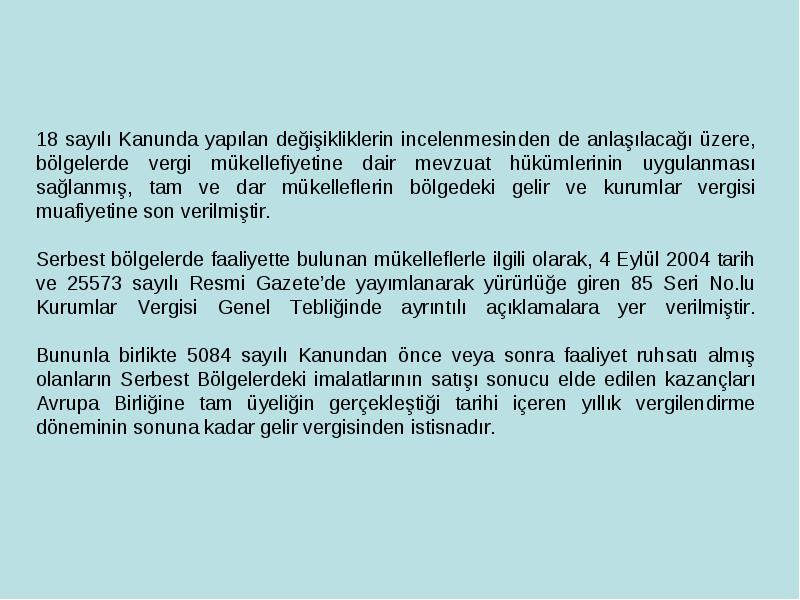 18 sayılı Kanunda yapılan değişikliklerin incelenmesinden de anlaşılacağı üzere, bölgelerde vergi mükellefiyetine dair mevzuat hükümlerinin uygulanması sağlanmış, tam ve dar mükelleflerin bölgedeki gelir ve kurumlar vergisi muafiyetine son verilmiştir.

Serbest bölgelerde faaliyette bulunan mükelleflerle ilgili olarak, 4 Eylül 2004 tarih ve 25573 sayılı Resmi Gazete'de yayımlanarak yürürlüğe giren 85 Seri No.lu Kurumlar Vergisi Genel Tebliğinde ayrıntılı açıklamalara yer verilmiştir.

Bununla birlikte 5084 sayılı Kanundan önce veya sonra faaliyet ruhsatı almış olanların Serbest Bölgelerdeki imalatlarının satışı sonucu elde edilen kazançları Avrupa Birliğine tam üyeliğin gerçekleştiği tarihi içeren yıllık vergilendirme döneminin sonuna kadar gelir vergisinden istisnadır.